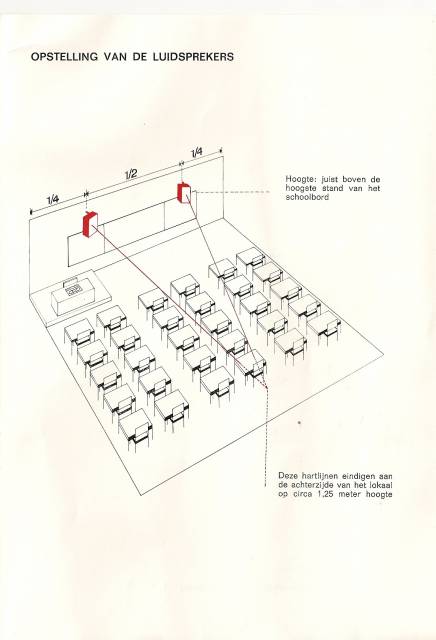 OPSTELLING VAN DE LUIDSPREKERS

1/4

1/2

1/4

Hoogte: juist boven de hoogste stand van het schoolbord

Deze hartlijnen eindigen aan de achterzijde van het lokaal op circa 1,25 meter hoogte